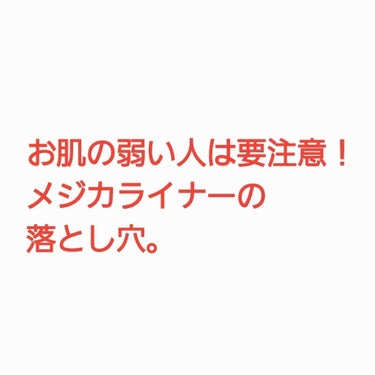 お肌の弱い人は要注意！
メジカライナーの
落とし穴。